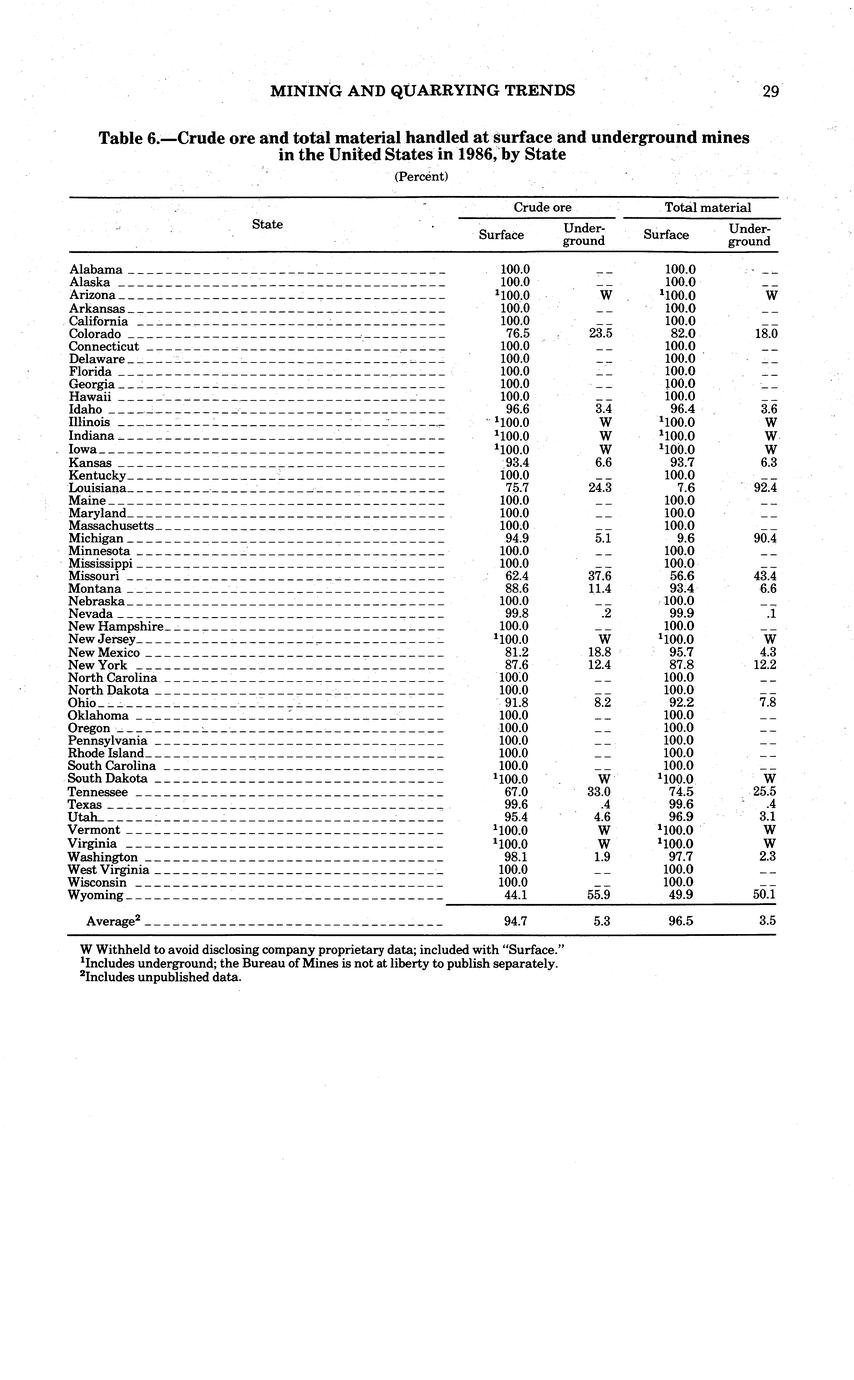 MINING AND QUARRYING TRENDS

29

Table 6.—Crude ore and total material handled at surface and underground mines in the United States in 1986, by State

(Percent)

| State | Crude ore Surface | Crude ore Underground | Total material Surface | Total material Underground |
|---|---|---|---|---|
| Alabama | 100.0 | -- | 100.0 | -- |
| Alaska | 100.0 | -- | 100.0 | -- |
| Arizona | $^1$100.0 | W | $^1$100.0 | W |
| Arkansas | 100.0 | -- | 100.0 | -- |
| California | 100.0 | -- | 100.0 | -- |
| Colorado | 76.5 | 23.5 | 82.0 | 18.0 |
| Connecticut | 100.0 | -- | 100.0 | -- |
| Delaware | 100.0 | -- | 100.0 | -- |
| Florida | 100.0 | -- | 100.0 | -- |
| Georgia | 100.0 | -- | 100.0 | -- |
| Hawaii | 100.0 | -- | 100.0 | -- |
| Idaho | 96.6 | 3.4 | 96.4 | 3.6 |
| Illinois | $^1$100.0 | W | $^1$100.0 | W |
| Indiana | $^1$100.0 | W | $^1$100.0 | W |
| Iowa | $^1$100.0 | W | $^1$100.0 | W |
| Kansas | 93.4 | 6.6 | 93.7 | 6.3 |
| Kentucky | 100.0 | -- | 100.0 | -- |
| Louisiana | 75.7 | 24.3 | 7.6 | 92.4 |
| Maine | 100.0 | -- | 100.0 | -- |
| Maryland | 100.0 | -- | 100.0 | -- |
| Massachusetts | 100.0 | -- | 100.0 | -- |
| Michigan | 94.9 | 5.1 | 9.6 | 90.4 |
| Minnesota | 100.0 | -- | 100.0 | -- |
| Mississippi | 100.0 | -- | 100.0 | -- |
| Missouri | 62.4 | 37.6 | 56.6 | 43.4 |
| Montana | 88.6 | 11.4 | 93.4 | 6.6 |
| Nebraska | 100.0 | -- | 100.0 | -- |
| Nevada | 99.8 | .2 | 99.9 | .1 |
| New Hampshire | 100.0 | -- | 100.0 | -- |
| New Jersey | $^1$100.0 | W | $^1$100.0 | W |
| New Mexico | 81.2 | 18.8 | 95.7 | 4.3 |
| New York | 87.6 | 12.4 | 87.8 | 12.2 |
| North Carolina | 100.0 | -- | 100.0 | -- |
| North Dakota | 100.0 | -- | 100.0 | -- |
| Ohio | 91.8 | 8.2 | 92.2 | 7.8 |
| Oklahoma | 100.0 | -- | 100.0 | -- |
| Oregon | 100.0 | -- | 100.0 | -- |
| Pennsylvania | 100.0 | -- | 100.0 | -- |
| Rhode Island | 100.0 | -- | 100.0 | -- |
| South Carolina | 100.0 | -- | 100.0 | -- |
| South Dakota | $^1$100.0 | W | $^1$100.0 | W |
| Tennessee | 67.0 | 33.0 | 74.5 | 25.5 |
| Texas | 99.6 | .4 | 99.6 | .4 |
| Utah | 95.4 | 4.6 | 96.9 | 3.1 |
| Vermont | $^1$100.0 | W | $^1$100.0 | W |
| Virginia | $^1$100.0 | W | $^1$100.0 | W |
| Washington | 98.1 | 1.9 | 97.7 | 2.3 |
| West Virginia | 100.0 | -- | 100.0 | -- |
| Wisconsin | 100.0 | -- | 100.0 | -- |
| Wyoming | 44.1 | 55.9 | 49.9 | 50.1 |
| Average$^2$ | 94.7 | 5.3 | 96.5 | 3.5 |

W Withheld to avoid disclosing company proprietary data; included with "Surface."
$^1$Includes underground; the Bureau of Mines is not at liberty to publish separately.
$^2$Includes unpublished data.